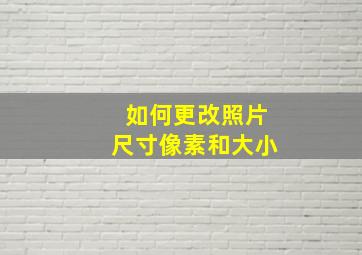 如何更改照片
尺寸像素和大小